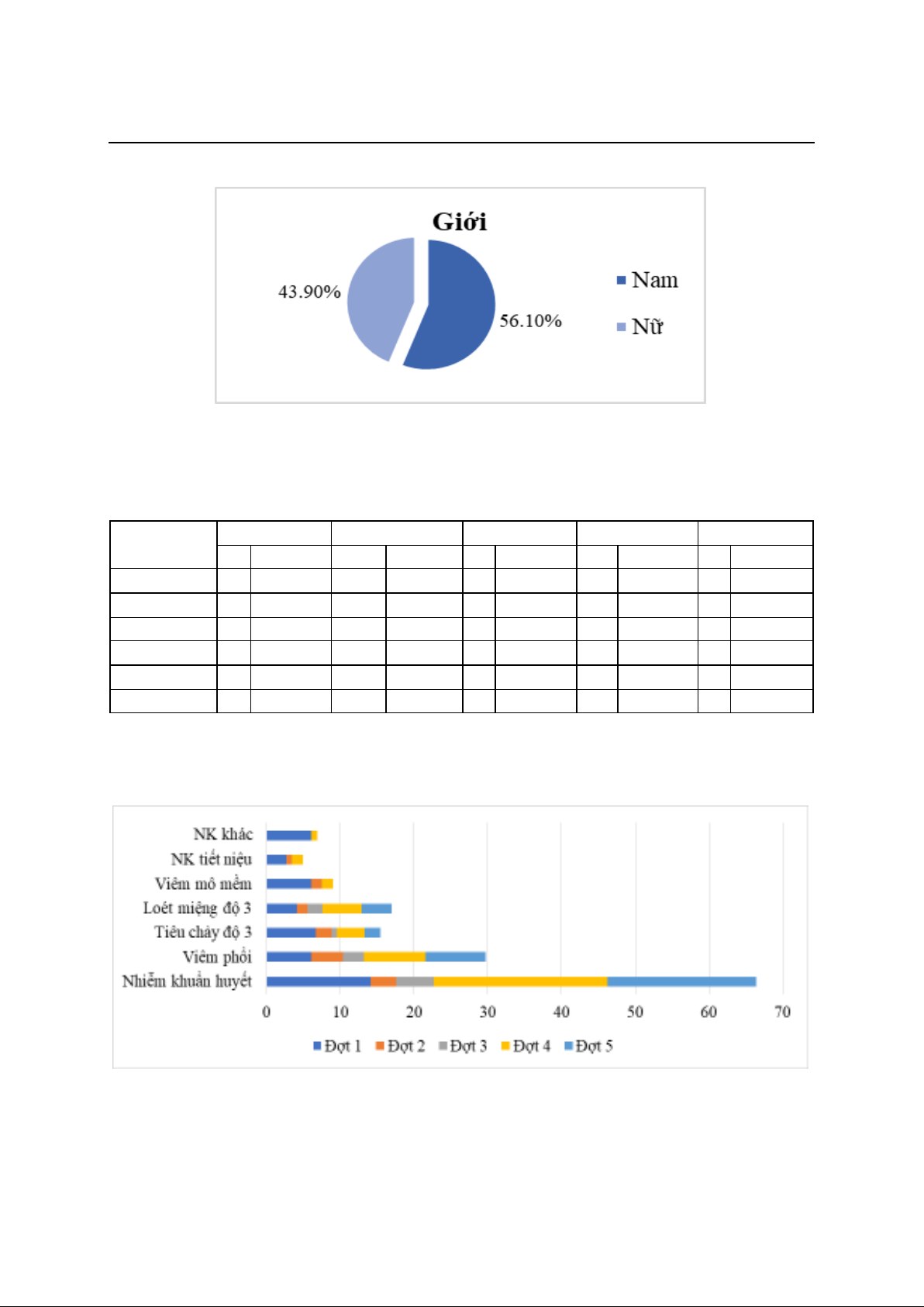 Giới

43.90%

56.10%

Nam

Nữ

NK khác

NK tiết niệu

Viêm mô mềm

Loét miệng độ 3

Tiêu chảy độ 3

Viêm phổi

Nhiễm khuẩn huyết

0 10 20 30 40 50 60 70

Đợt 1 Đợt 2 Đợt 3 Đợt 4 Đợt 5